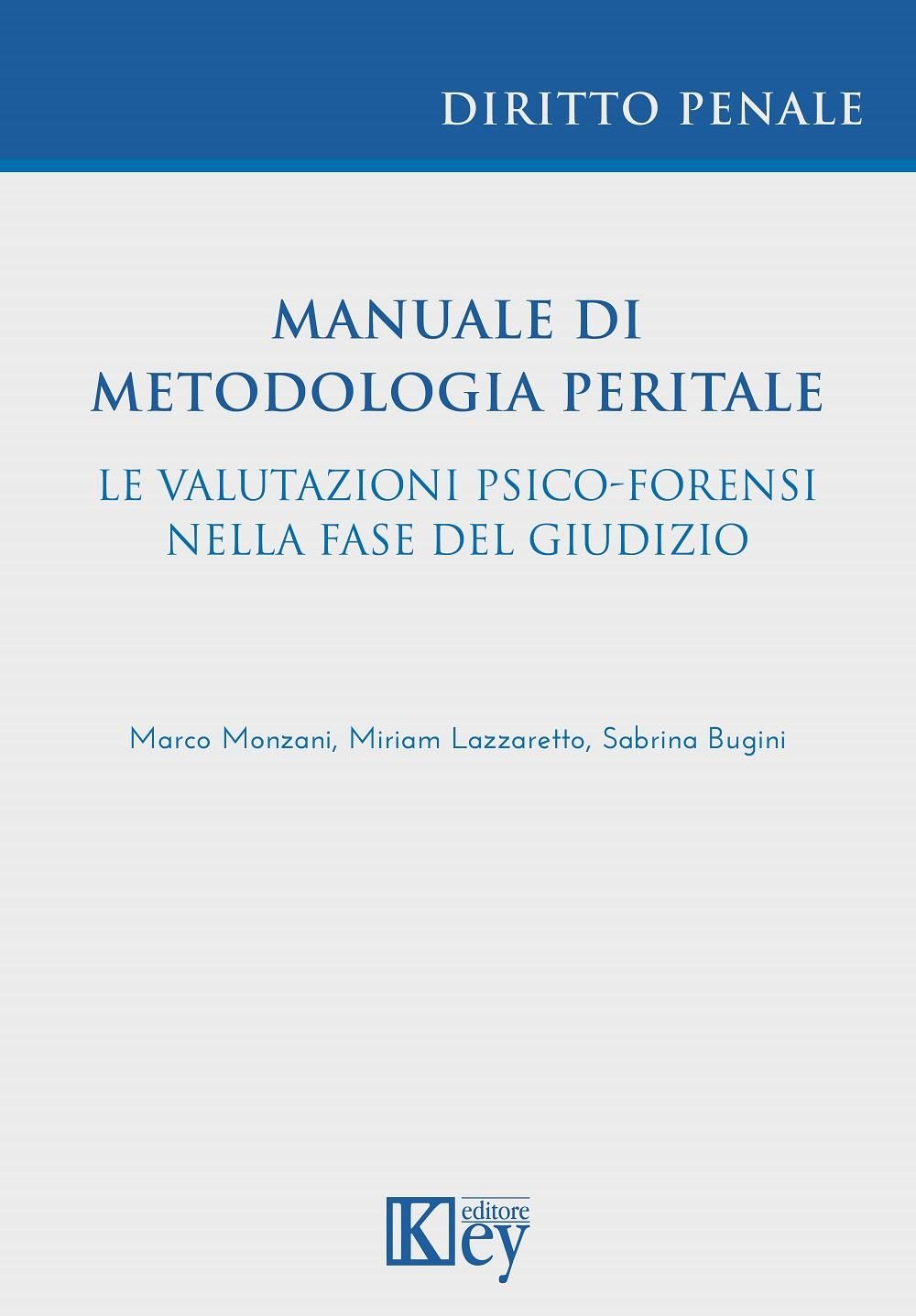 DIRITTO PENALE

MANUALE DI METODOLOGIA PERITALE

LE VALUTAZIONI PSICO-FORENSI NELLA FASE DEL GIUDIZIO

Marco Monzani, Miriam Lazzaretto, Sabrina Bugini

Key editore